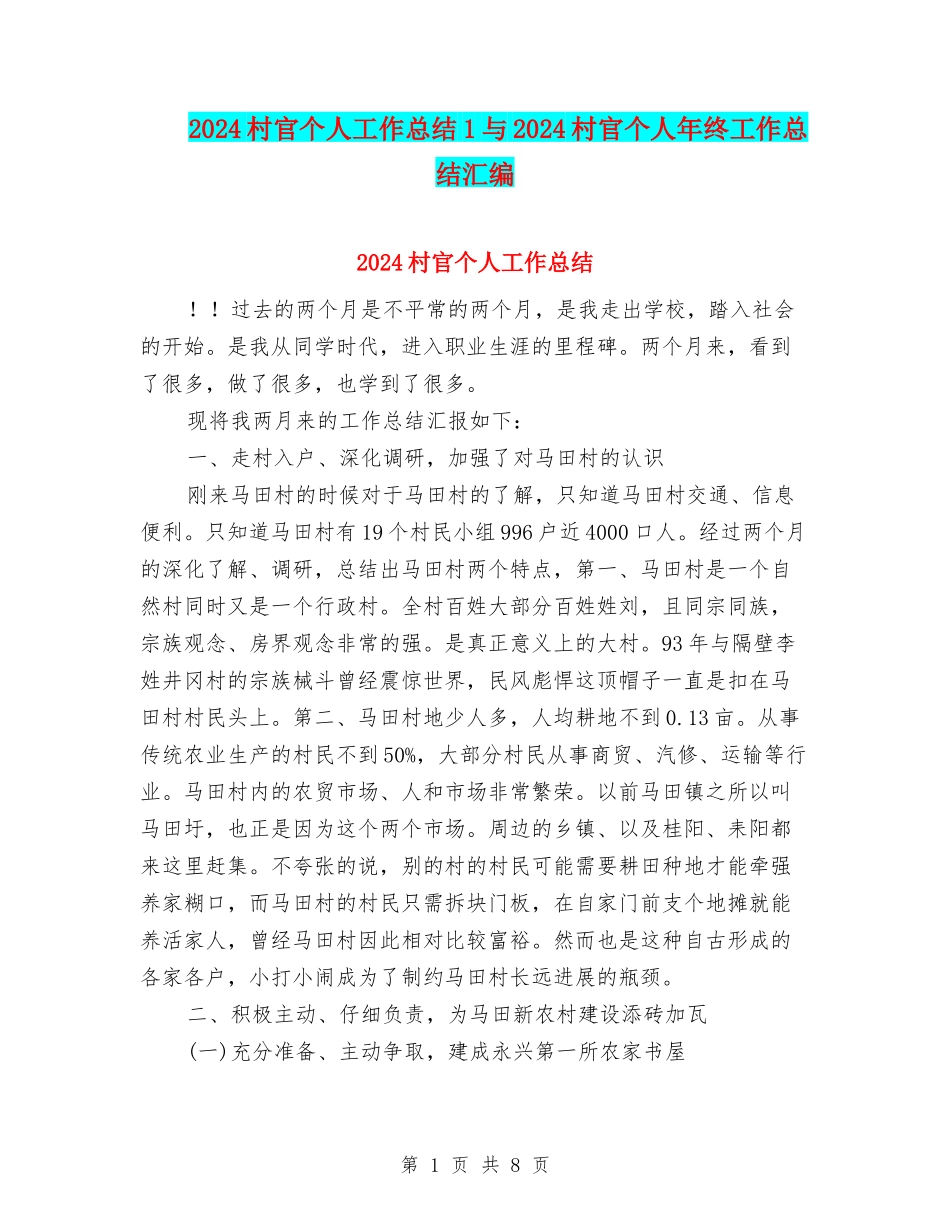 2024村官个人工作总结1与2024村官个人年终工作总结汇编

2024村官个人工作总结

！！过去的两个月是不平常的两个月，是我走出学校，踏入社会的开始。是我从同学时代，进入职业生涯的里程碑。两个月来，看到了很多，做了很多，也学到了很多。

现将我两月来的工作总结汇报如下：

一、走村入户、深化调研，加强了对马田村的认识

刚来马田村的时候对于马田村的了解，只知道马田村交通、信息便利。只知道马田村有19个村民小组996户近4000口人。经过两个月的深化了解、调研，总结出马田村两个特点，第一、马田村是一个自然村同时又是一个行政村。全村百姓大部分百姓姓刘，且同宗同族，宗族观念、房界观念非常的强。是真正意义上的大村。93年与隔壁李姓井冈村的宗族械斗曾经震惊世界，民风彪悍这顶帽子一直是扣在马田村村民头上。第二、马田村地少人多，人均耕地不到0.13亩。从事传统农业生产的村民不到50%，大部分村民从事商贸、汽修、运输等行业。马田村内的农贸市场、人和市场非常繁荣。以前马田镇之所以叫马田圩，也正是因为这个两个市场。周边的乡镇、以及桂阳、耒阳都来这里赶集。不夸张的说，别的村的村民可能需要耕田种地才能牵强养家糊口，而马田村的村民只需拆块门板，在自家门前支个地摊就能养活家人，曾经马田村因此相对比较富裕。然而也是这种自古形成的各家各户，小打小闹成为了制约马田村长远进展的瓶颈。

二、积极主动、仔细负责，为马田新农村建设添砖加瓦

(一)充分准备、主动争取，建成永兴第一所农家书屋

第 1 页 共 8 页